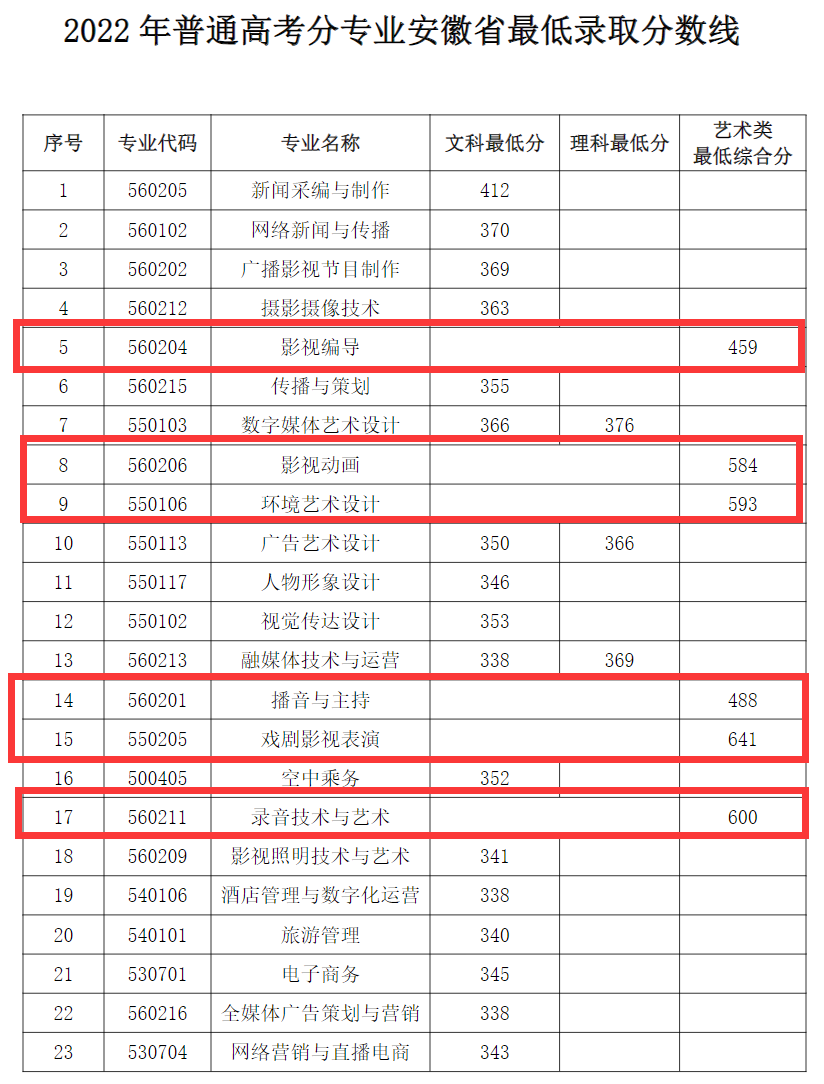 2022 年普通高考分专业安徽省最低录取分数线

| 序号 | 专业代码 | 专业名称 | 文科最低分 | 理科最低分 | 艺术类最低综合分 |
|---|---|---|---|---|---|
| 1 | 560205 | 新闻采编与制作 | 412 | | |
| 2 | 560102 | 网络新闻与传播 | 370 | | |
| 3 | 560202 | 广播影视节目制作 | 369 | | |
| 4 | 560212 | 摄影摄像技术 | 363 | | |
| 5 | 560204 | 影视编导 | | | 459 |
| 6 | 560215 | 传播与策划 | 355 | | |
| 7 | 550103 | 数字媒体艺术设计 | 366 | 376 | |
| 8 | 560206 | 影视动画 | | | 584 |
| 9 | 550106 | 环境艺术设计 | | | 593 |
| 10 | 550113 | 广告艺术设计 | 350 | 366 | |
| 11 | 550117 | 人物形象设计 | 346 | | |
| 12 | 550102 | 视觉传达设计 | 353 | | |
| 13 | 560213 | 融媒体技术与运营 | 338 | 369 | |
| 14 | 560201 | 播音与主持 | | | 488 |
| 15 | 550205 | 戏剧影视表演 | | | 641 |
| 16 | 500405 | 空中乘务 | 352 | | |
| 17 | 560211 | 录音技术与艺术 | | | 600 |
| 18 | 560209 | 影视照明技术与艺术 | 341 | | |
| 19 | 540106 | 酒店管理与数字化运营 | 338 | | |
| 20 | 540101 | 旅游管理 | 340 | | |
| 21 | 530701 | 电子商务 | 345 | | |
| 22 | 560216 | 全媒体广告策划与营销 | 338 | | |
| 23 | 530704 | 网络营销与直播电商 | 343 | | |